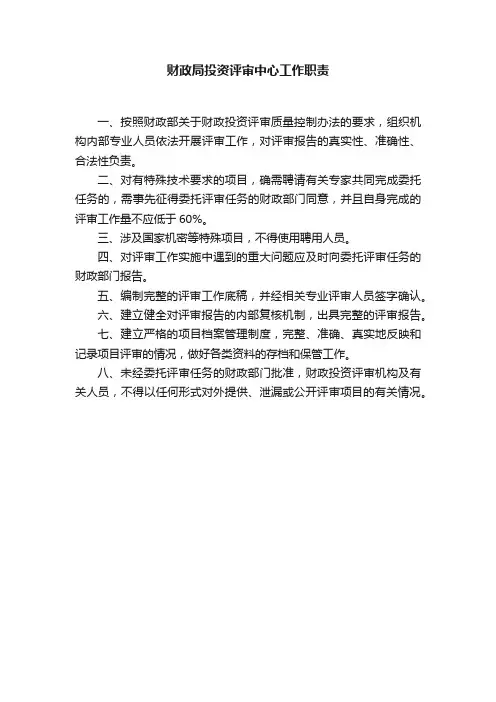 财政局投资评审中心工作职责

一、按照财政部关于财政投资评审质量控制办法的要求，组织机构内部专业人员依法开展评审工作，对评审报告的真实性、准确性、合法性负责。

二、对有特殊技术要求的项目，确需聘请有关专家共同完成委托任务的，需事先征得委托评审任务的财政部门同意，并且自身完成的评审工作量不应低于 60%。

三、涉及国家机密等特殊项目，不得使用聘用人员。

四、对评审工作实施中遇到的重大问题应及时向委托评审任务的财政部门报告。

五、编制完整的评审工作底稿，并经相关专业评审人员签字确认。

六、建立健全对评审报告的内部复核机制，出具完整的评审报告。

七、建立严格的项目档案管理制度，完整、准确、真实地反映和记录项目评审的情况，做好各类资料的存档和保管工作。

八、未经委托评审任务的财政部门批准，财政投资评审机构及有关人员，不得以任何形式对外提供、泄漏或公开评审项目的有关情况。